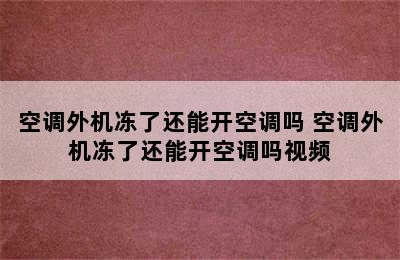 空调外机冻了还能开空调吗 空调外机冻了还能开空调吗视频